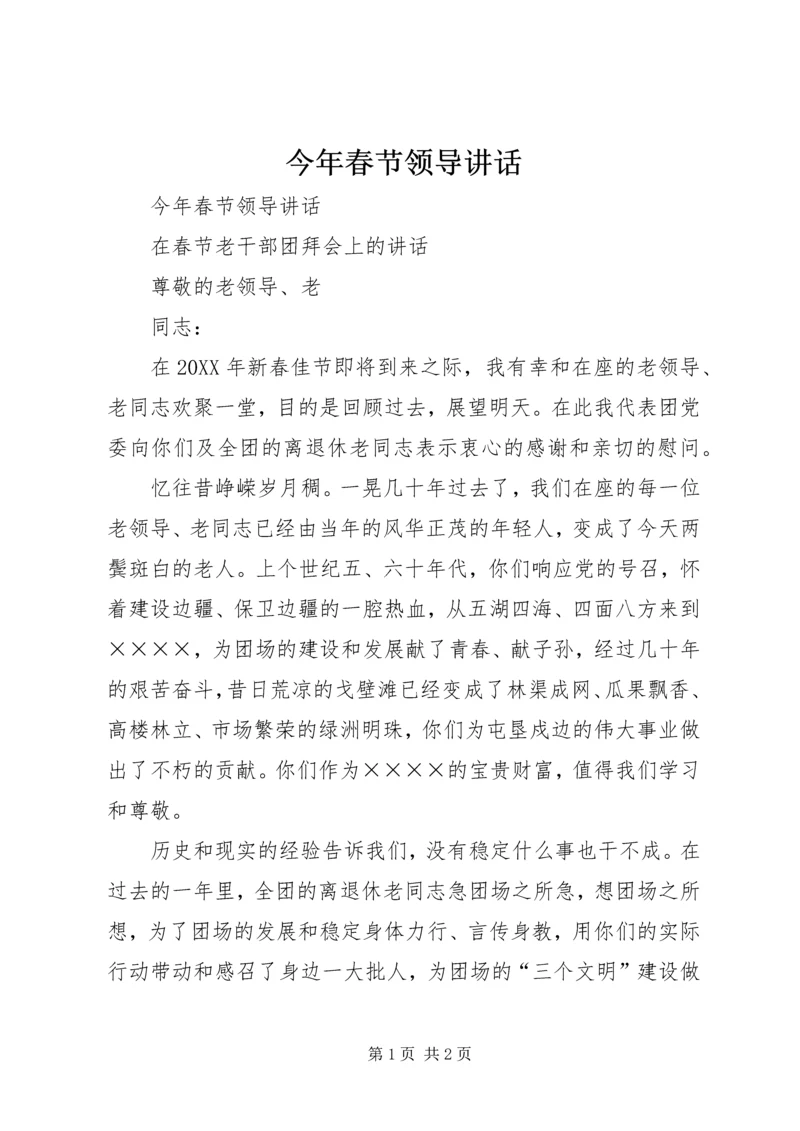 今年春节领导讲话

今年春节领导讲话

在春节老干部团拜会上的讲话

尊敬的老领导、老

同志：

在20XX年新春佳节即将到来之际，我有幸和在座的老领导、老同志欢聚一堂，目的是回顾过去，展望明天。在此我代表团党委向你们及全团的离退休老同志表示衷心的感谢和亲切的慰问。

忆往昔峥嵘岁月稠。一晃几十年过去了，我们在座的每一位老领导、老同志已经由当年的风华正茂的年轻人，变成了今天两鬓斑白的老人。上个世纪五、六十年代，你们响应党的号召，怀着建设边疆、保卫边疆的一腔热血，从五湖四海、四面八方来到××××，为团场的建设和发展献了青春、献子孙，经过几十年的艰苦奋斗，昔日荒凉的戈壁滩已经变成了林渠成网、瓜果飘香、高楼林立、市场繁荣的绿洲明珠，你们为屯垦戍边的伟大事业做出了不朽的贡献。你们作为××××的宝贵财富，值得我们学习和尊敬。

历史和现实的经验告诉我们，没有稳定什么事也干不成。在过去的一年里，全团的离退休老同志急团场之所急，想团场之所想，为了团场的发展和稳定身体力行、言传身教，用你们的实际行动带动和感召了身边一大批人，为团场的“三个文明”建设做

第1页 共2页